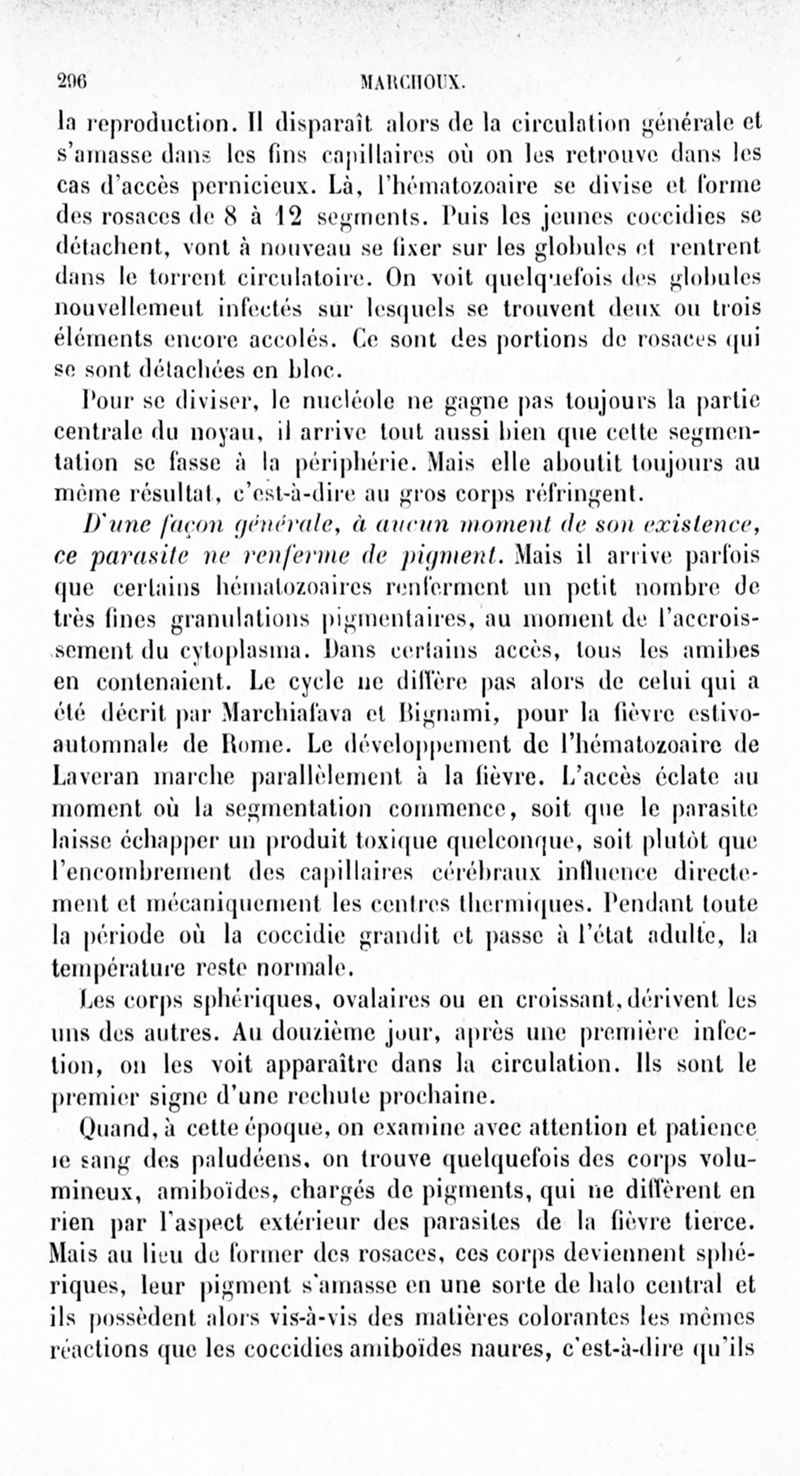 296 MARCHOUX.

la reproduction. Il disparaît alors de la circulation générale et s'amasse dans les fins capillaires où on les retrouve dans les cas d'accès pernicieux. Là, l'hématozoaire se divise et forme des rosaces de 8 à 12 segments. Puis les jeunes coccidies se détachent, vont à nouveau se fixer sur les globules et rentrent dans le torrent circulatoire. On voit quelquefois des globules nouvellement infectés sur lesquels se trouvent deux ou trois éléments encore accolés. Ce sont des portions de rosaces qui se sont détachées en bloc.

Pour se diviser, le nucléole ne gagne pas toujours la partie centrale du noyau, il arrive tout aussi bien que cette segmentation se fasse à la périphérie. Mais elle aboutit toujours au même résultat, c'est-à-dire au gros corps réfringent.

D'une façon générale, à aucun moment de son existence, ce parasite ne renferme de pigment. Mais il arrive parfois que certains hématozoaires renferment un petit nombre de très fines granulations pigmentaires, au moment de l'accroissement du cytoplasma. Dans certains accès, tous les amibes en contenaient. Le cycle ne diffère pas alors de celui qui a été décrit par Marchiafava et Bignami, pour la fièvre estivo-automnale de Rome. Le développement de l'hématozoaire de Laveran marche parallèlement à la fièvre. L'accès éclate au moment où la segmentation commence, soit que le parasite laisse échapper un produit toxique quelconque, soit plutôt que l'encombrement des capillaires cérébraux influence directement et mécaniquement les centres thermiques. Pendant toute la période où la coccidie grandit et passe à l'état adulte, la température reste normale.

Les corps sphériques, ovalaires ou en croissant, dérivent les uns des autres. Au douzième jour, après une première infection, on les voit apparaître dans la circulation. Ils sont le premier signe d'une rechute prochaine.

Quand, à cette époque, on examine avec attention et patience le sang des paludéens, on trouve quelquefois des corps volumineux, amiboïdes, chargés de pigments, qui ne diffèrent en rien par l'aspect extérieur des parasites de la fièvre tierce. Mais au lieu de former des rosaces, ces corps deviennent sphériques, leur pigment s'amasse en une sorte de halo central et ils possèdent alors vis-à-vis des matières colorantes les mêmes réactions que les coccidies amiboïdes naures, c'est-à-dire qu'ils